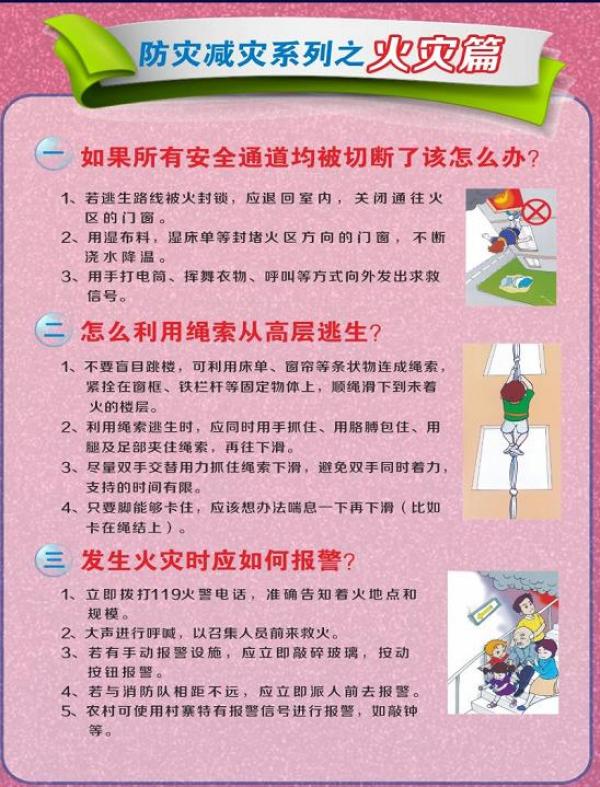 防灾减灾系列之火灾篇

一 如果所有安全通道均被切断了该怎么办？

1、若逃生路线被火封锁，应退回室内，关闭通往火区的门窗。
2、用湿布料，湿床单等封堵火区方向的门窗，不断浇水降温。
3、用手打电筒、挥舞衣物、呼叫等方式向外发出求救信号。

二 怎么利用绳索从高层逃生？

1、不要盲目跳楼，可利用床单、窗帘等条状物连成绳索，紧拴在窗框、铁栏杆等固定物体上，顺绳滑下到未着火的楼层。
2、利用绳索逃生时，应同时用手抓住、用胳膊包住、用腿及足部夹住绳索，再往下滑。
3、尽量双手交替用力抓住绳索下滑，避免双手同时着力，支持的时间有限。
4、只要脚能够卡住，应该想办法喘息一下再下滑（比如卡在绳结上）。

三 发生火灾时应如何报警？

1、立即拨打119火警电话，准确告知着火地点和规模。
2、大声进行呼喊，以召集人员前来救火。
3、若有手动报警设施，应立即敲碎玻璃，按动按钮报警。
4、若与消防队相距不远，应立即派人前去报警。
5、农村可使用村寨特有报警信号进行报警，如敲钟等。